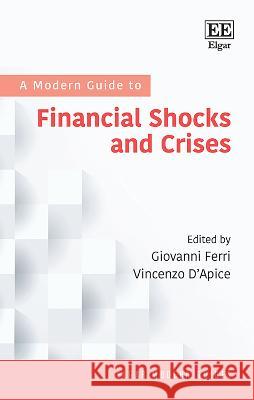 EE
Elgar

A Modern Guide to

Financial Shocks and Crises

Edited by
Giovanni Ferri
Vincenzo D'Apice

Kraina Książek